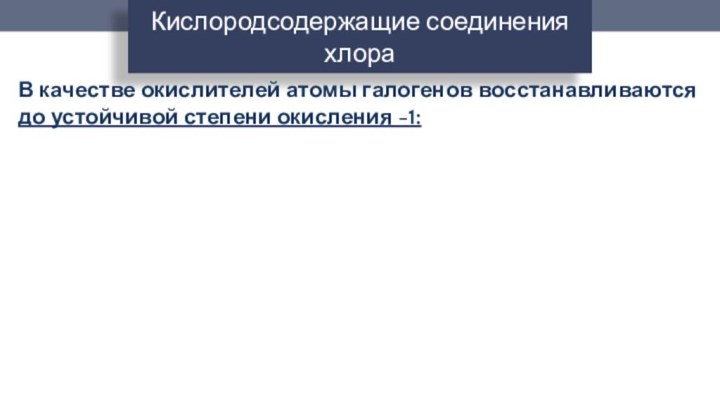 Кислородсодержащие соединения хлора

В качестве окислителей атомы галогенов восстанавливаются до устойчивой степени окисления -1: